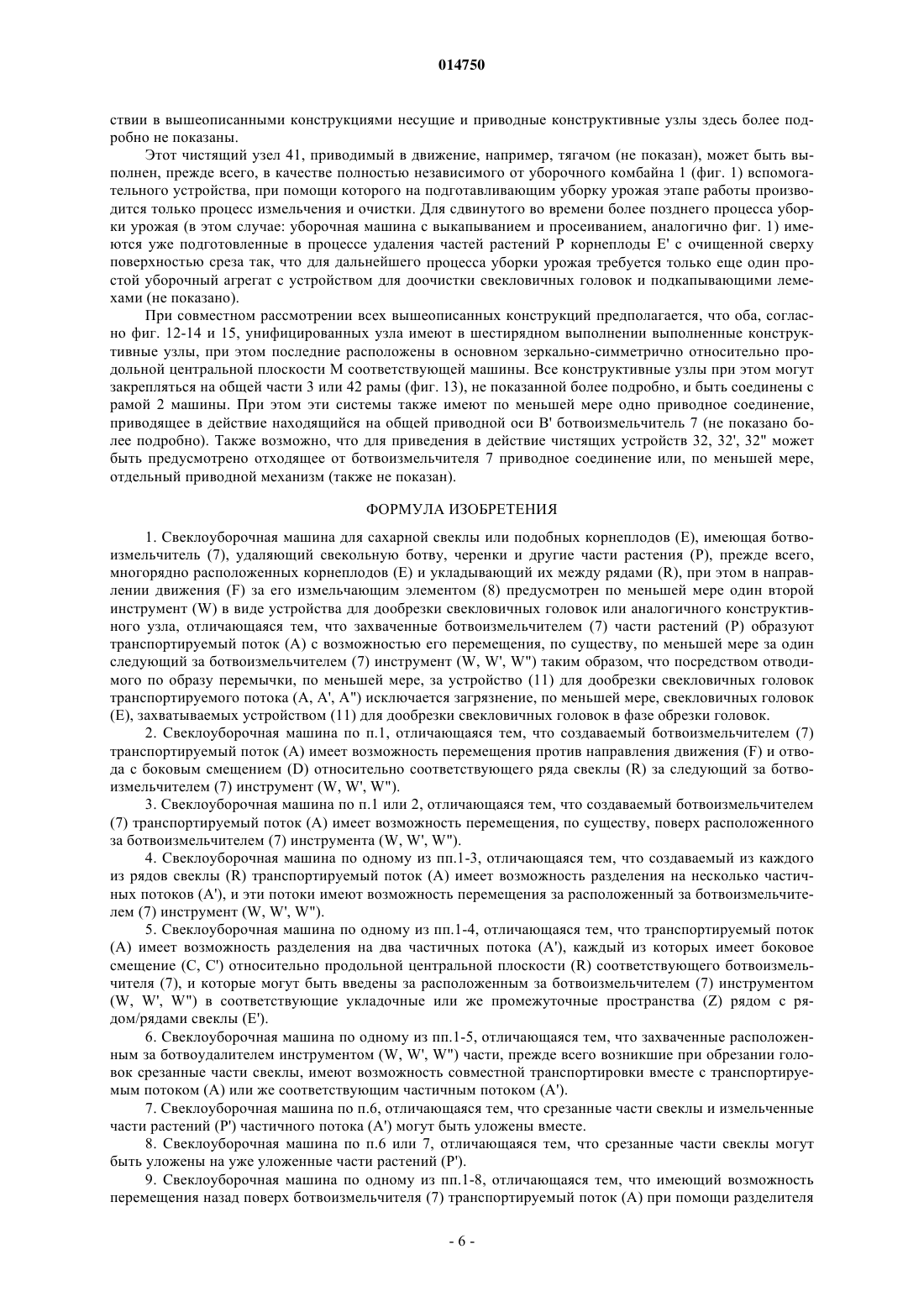 014750

ствии в вышеописанными конструкциями несущие и приводные конструктивные узлы здесь более подробно не показаны.

Этот чистящий узел 41, приводимый в движение, например, тягачом (не показан), может быть выполнен, прежде всего, в качестве полностью независимого от уборочного комбайна 1 (фиг. 1) вспомогательного устройства, при помощи которого на подготавливающим уборку урожая этапе работы производится только процесс измельчения и очистки. Для сдвинутого во времени более позднего процесса уборки урожая (в этом случае: уборочная машина с выкапыванием и просеиванием, аналогично фиг. 1) имеются уже подготовленные в процессе удаления частей растений P корнеплоды E' с очищенной сверху поверхностью среза так, что для дальнейшего процесса уборки урожая требуется только еще один простой уборочный агрегат с устройством для доочистки свекловичных головок и подкапывающими лемехами (не показано).

При совместном рассмотрении всех вышеописанных конструкций предполагается, что оба, согласно фиг. 12-14 и 15, унифицированных узла имеют в шестирядном выполнении выполненные конструктивные узлы, при этом последние расположены в основном зеркально-симметрично относительно продольной центральной плоскости M соответствующей машины. Все конструктивные узлы при этом могут закрепляться на общей части 3 или 42 рамы (фиг. 13), не показанной более подробно, и быть соединены с рамой 2 машины. При этом эти системы также имеют по меньшей мере одно приводное соединение, приводящее в действие находящийся на общей приводной оси B' ботвоизмельчитель 7 (не показано более подробно). Также возможно, что для приведения в действие чистящих устройств 32, 32', 32" может быть предусмотрено отходящее от ботвоизмельчителя 7 приводное соединение или, по меньшей мере, отдельный приводной механизм (также не показан).

ФОРМУЛА ИЗОБРЕТЕНИЯ

1. Свеклоуборочная машина для сахарной свеклы или подобных корнеплодов (E), имеющая ботвоизмельчитель (7), удаляющий свекольную ботву, черенки и другие части растения (P), прежде всего, многорядно расположенных корнеплодов (E) и укладывающий их между рядами (R), при этом в направлении движения (F) за его измельчающим элементом (8) предусмотрен по меньшей мере один второй инструмент (W) в виде устройства для дообрезки свекловичных головок или аналогичного конструктивного узла, отличающаяся тем, что захваченные ботвоизмельчителем (7) части растений (P) образуют транспортируемый поток (A) с возможностью его перемещения, по существу, по меньшей мере за один следующий за ботвоизмельчителем (7) инструмент (W, W', W") таким образом, что посредством отводимого по образу перемычки, по меньшей мере, за устройство (11) для дообрезки свекловичных головок транспортируемого потока (A, A', A") исключается загрязнение, по меньшей мере, свекловичных головок (E), захватываемых устройством (11) для дообрезки свекловичных головок в фазе обрезки головок.

2. Свеклоуборочная машина по п.1, отличающаяся тем, что создаваемый ботвоизмельчителем (7) транспортируемый поток (A) имеет возможность перемещения против направления движения (F) и отвода с боковым смещением (D) относительно соответствующего ряда свеклы (R) за следующий за ботвоизмельчителем (7) инструмент (W, W', W").

3. Свеклоуборочная машина по п.1 или 2, отличающаяся тем, что создаваемый ботвоизмельчителем (7) транспортируемый поток (A) имеет возможность перемещения, по существу, поверх расположенного за ботвоизмельчителем (7) инструмента (W, W', W").

4. Свеклоуборочная машина по одному из пп.1-3, отличающаяся тем, что создаваемый из каждого из рядов свеклы (R) транспортируемый поток (A) имеет возможность разделения на несколько частичных потоков (A'), и эти потоки имеют возможность перемещения за расположенный за ботвоизмельчителем (7) инструмент (W, W', W").

5. Свеклоуборочная машина по одному из пп.1-4, отличающаяся тем, что транспортируемый поток (A) имеет возможность разделения на два частичных потока (A'), каждый из которых имеет боковое смещение (C, C') относительно продольной центральной плоскости (R) соответствующего ботвоизмельчителя (7), и которые могут быть введены за расположенным за ботвоизмельчителем (7) инструментом (W, W', W") в соответствующие укладочные или же промежуточные пространства (Z) рядом с рядом/рядами свеклы (E').

6. Свеклоуборочная машина по одному из пп.1-5, отличающаяся тем, что захваченные расположенным за ботвоудалителем инструментом (W, W', W") части, прежде всего возникшие при обрезании головок срезанные части свеклы, имеют возможность совместной транспортировки вместе с транспортируемым потоком (A) или же соответствующим частичным потоком (A').

7. Свеклоуборочная машина по п.6, отличающаяся тем, что срезанные части свеклы и измельченные части растений (P') частичного потока (A') могут быть уложены вместе.

8. Свеклоуборочная машина по п.6 или 7, отличающаяся тем, что срезанные части свеклы могут быть уложены на уже уложенные части растений (P').

9. Свеклоуборочная машина по одному из пп.1-8, отличающаяся тем, что имеющий возможность перемещения назад поверх ботвоизмельчителя (7) транспортируемый поток (A) при помощи разделителя

- 6 -